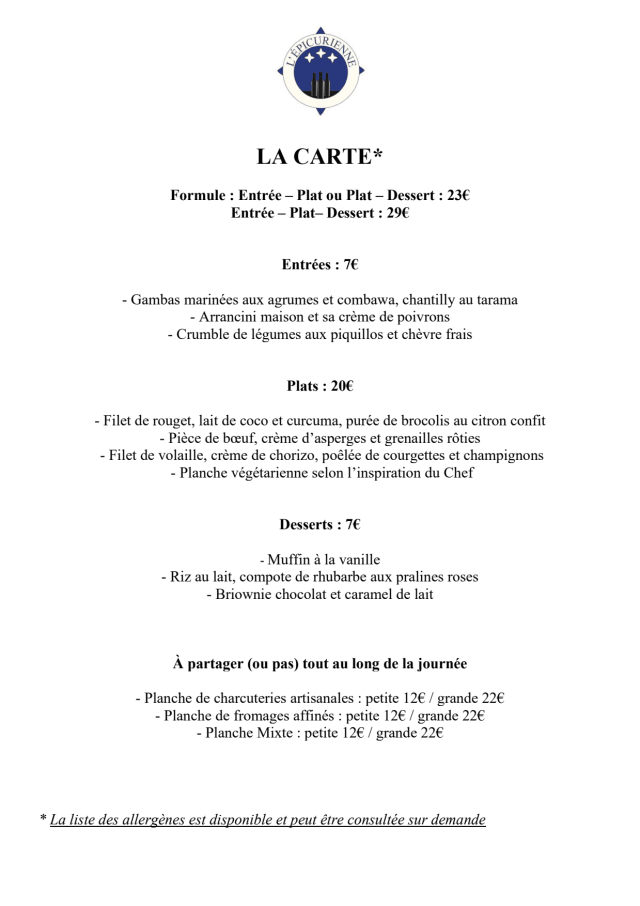 L'ÉPICURIENNE

LA CARTE*

Formule : Entrée – Plat ou Plat – Dessert : 23€
Entrée – Plat– Dessert : 29€

Entrées : 7€

- Gambas marinées aux agrumes et combawa, chantilly au tarama
- Arrancini maison et sa crème de poivrons
- Crumble de légumes aux piquillos et chèvre frais

Plats : 20€

- Filet de rouget, lait de coco et curcuma, purée de brocolis au citron confit
- Pièce de bœuf, crème d'asperges et grenailles rôties
- Filet de volaille, crème de chorizo, poêlée de courgettes et champignons
- Planche végétarienne selon l'inspiration du Chef

Desserts : 7€

- Muffin à la vanille
- Riz au lait, compote de rhubarbe aux pralines roses
- Briownie chocolat et caramel de lait

À partager (ou pas) tout au long de la journée

- Planche de charcuteries artisanales : petite 12€ / grande 22€
- Planche de fromages affinés : petite 12€ / grande 22€
- Planche Mixte : petite 12€ / grande 22€

* La liste des allergènes est disponible et peut être consultée sur demande